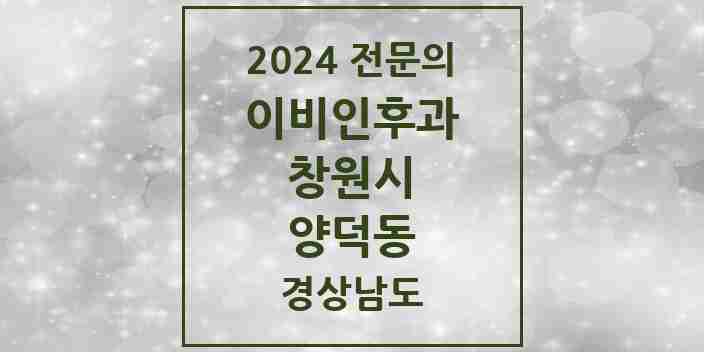 2024 전문의
이비인후과
창원시
양덕동
경상남도